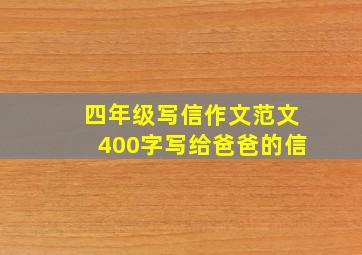 四年级写信作文范文
400字写给爸爸的信